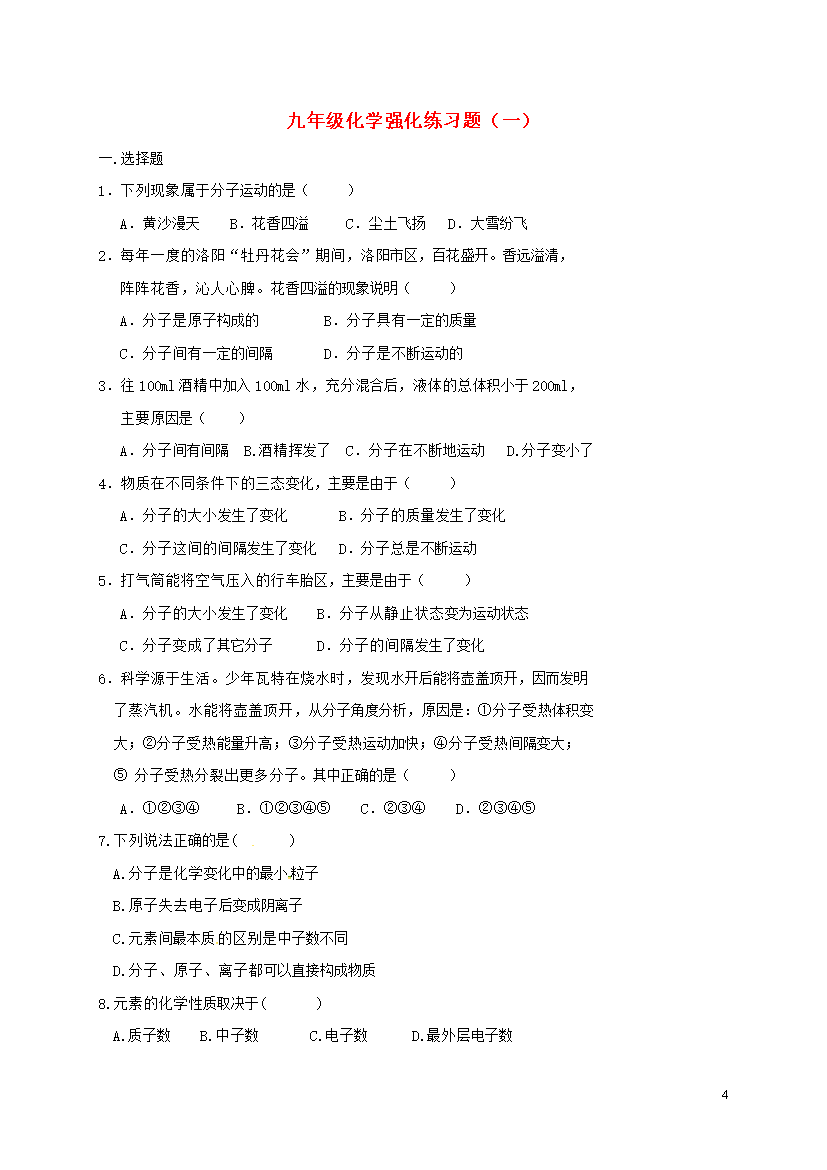 九年级化学强化练习题（一）

一.选择题

1．下列现象属于分子运动的是（　　）

A．黄沙漫天　B．花香四溢　C．尘土飞扬　D．大雪纷飞

2．每年一度的洛阳“牡丹花会”期间，洛阳市区，百花盛开。香远溢清，阵阵花香，沁人心脾。花香四溢的现象说明（　　）

A．分子是原子构成的　B．分子具有一定的质量

C．分子间有一定的间隔　D．分子是不断运动的

3．往100ml酒精中加入100ml水，充分混合后，液体的总体积小于200ml，主要原因是（　　）

A．分子间有间隔　B.酒精挥发了　C．分子在不断地运动　D.分子变小了

4．物质在不同条件下的三态变化，主要是由于（　　）

A．分子的大小发生了变化　B．分子的质量发生了变化

C．分子这间的间隔发生了变化　D．分子总是不断运动

5．打气筒能将空气压入的行车胎区，主要是由于（　　）

A．分子的大小发生了变化　B．分子从静止状态变为运动状态

C．分子变成了其它分子　D．分子的间隔发生了变化

6．科学源于生活。少年瓦特在烧水时，发现水开后能将壶盖顶开，因而发明了蒸汽机。水能将壶盖顶开，从分子角度分析，原因是：①分子受热体积变大；②分子受热能量升高；③分子受热运动加快；④分子受热间隔变大；⑤ 分子受热分裂出更多分子。其中正确的是（　　）

A．①②③④　B．①②③④⑤　C．②③④　D．②③④⑤

7.下列说法正确的是(　　)

A.分子是化学变化中的最小粒子

B.原子失去电子后变成阴离子

C.元素间最本质的区别是中子数不同

D.分子、原子、离子都可以直接构成物质

8.元素的化学性质取决于(　　)

A.质子数　B.中子数　C.电子数　D.最外层电子数

4